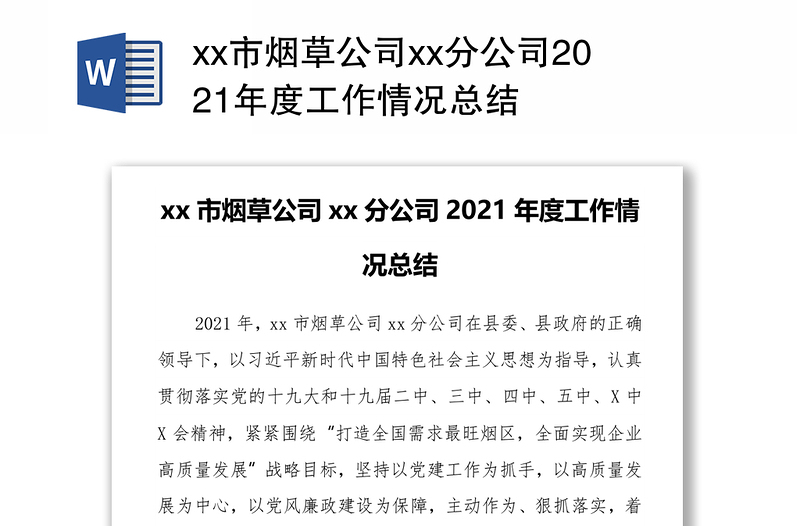 W

xx市烟草公司xx分公司2021年度工作情况总结

xx 市烟草公司 xx 分公司 2021 年度工作情况总结

2021 年，xx 市烟草公司 xx 分公司在县委、县政府的正确领导下，以习近平新时代中国特色社会主义思想为指导，认真贯彻落实党的十九大和十九届二中、三中、四中、五中、X 中 X 会精神，紧紧围绕“打造全国需求最旺烟区，全面实现企业高质量发展”战略目标，坚持以党建工作为抓手，以高质量发展为中心，以党风廉政建设为保障，主动作为、狠抓落实，着